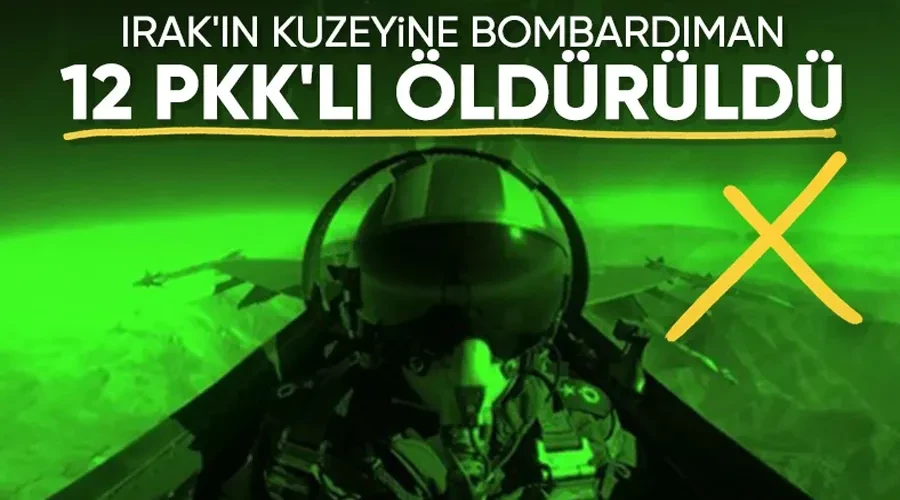 IRAK'IN KUZEYİNE BOMBARDIMAN
12 PKK'LI ÖLDÜRÜLDÜ